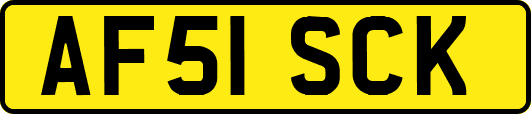 AF51 SCK